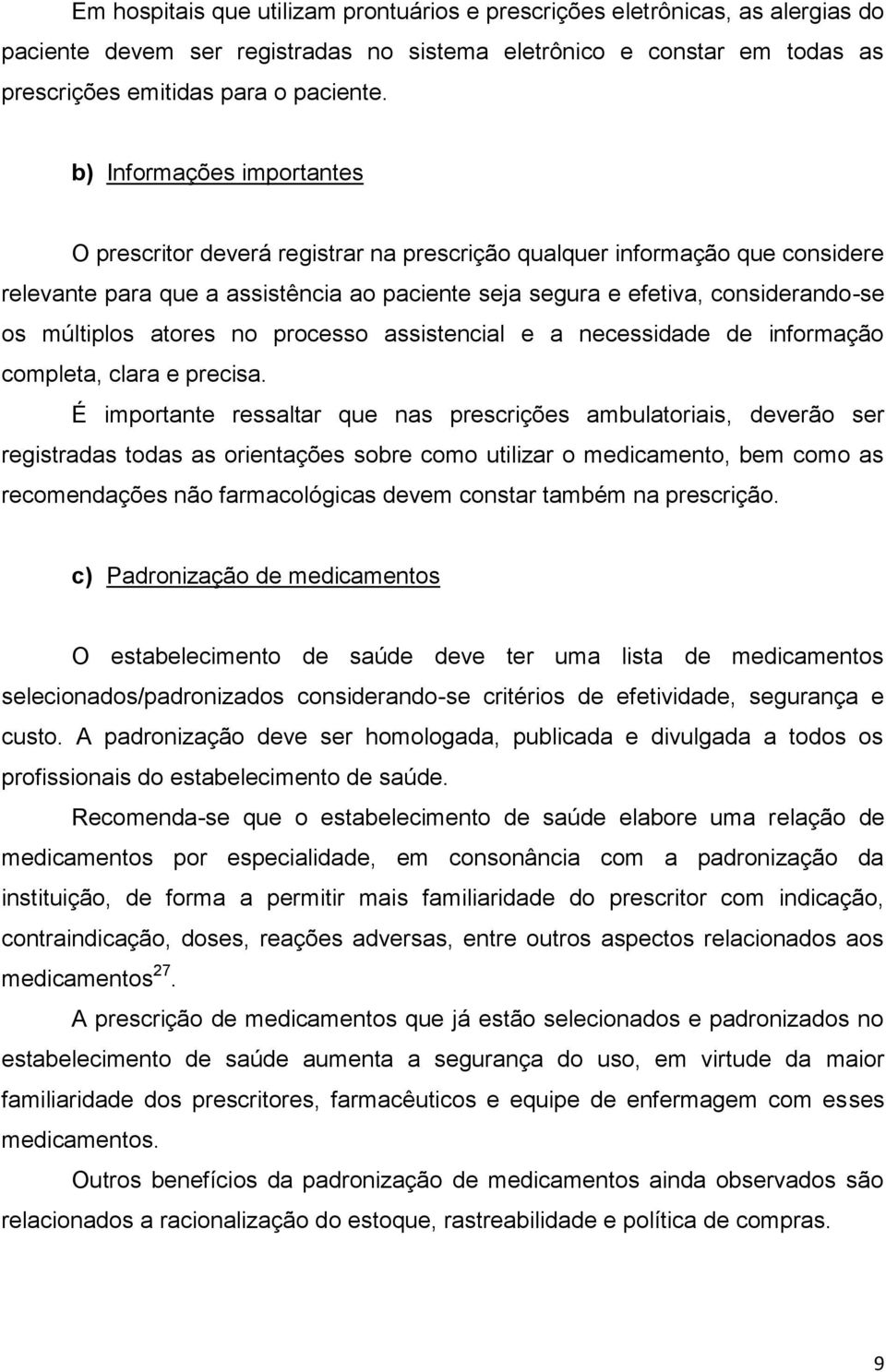 Em hospitais que utilizam prontuários e prescrições eletrônicas, as alergias do paciente devem ser registradas no sistema eletrônico e constar em todas as prescrições emitidas para o paciente.

b) Informações importantes

O prescritor deverá registrar na prescrição qualquer informação que considere relevante para que a assistência ao paciente seja segura e efetiva, considerando-se os múltiplos atores no processo assistencial e a necessidade de informação completa, clara e precisa.

É importante ressaltar que nas prescrições ambulatoriais, deverão ser registradas todas as orientações sobre como utilizar o medicamento, bem como as recomendações não farmacológicas devem constar também na prescrição.

c) Padronização de medicamentos

O estabelecimento de saúde deve ter uma lista de medicamentos selecionados/padronizados considerando-se critérios de efetividade, segurança e custo. A padronização deve ser homologada, publicada e divulgada a todos os profissionais do estabelecimento de saúde.

Recomenda-se que o estabelecimento de saúde elabore uma relação de medicamentos por especialidade, em consonância com a padronização da instituição, de forma a permitir mais familiaridade do prescritor com indicação, contraindicação, doses, reações adversas, entre outros aspectos relacionados aos medicamentos$^{27}$.

A prescrição de medicamentos que já estão selecionados e padronizados no estabelecimento de saúde aumenta a segurança do uso, em virtude da maior familiaridade dos prescritores, farmacêuticos e equipe de enfermagem com esses medicamentos.

Outros benefícios da padronização de medicamentos ainda observados são relacionados a racionalização do estoque, rastreabilidade e política de compras.

9